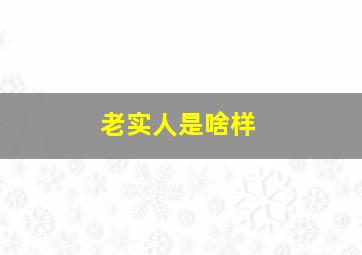 老实人是啥样